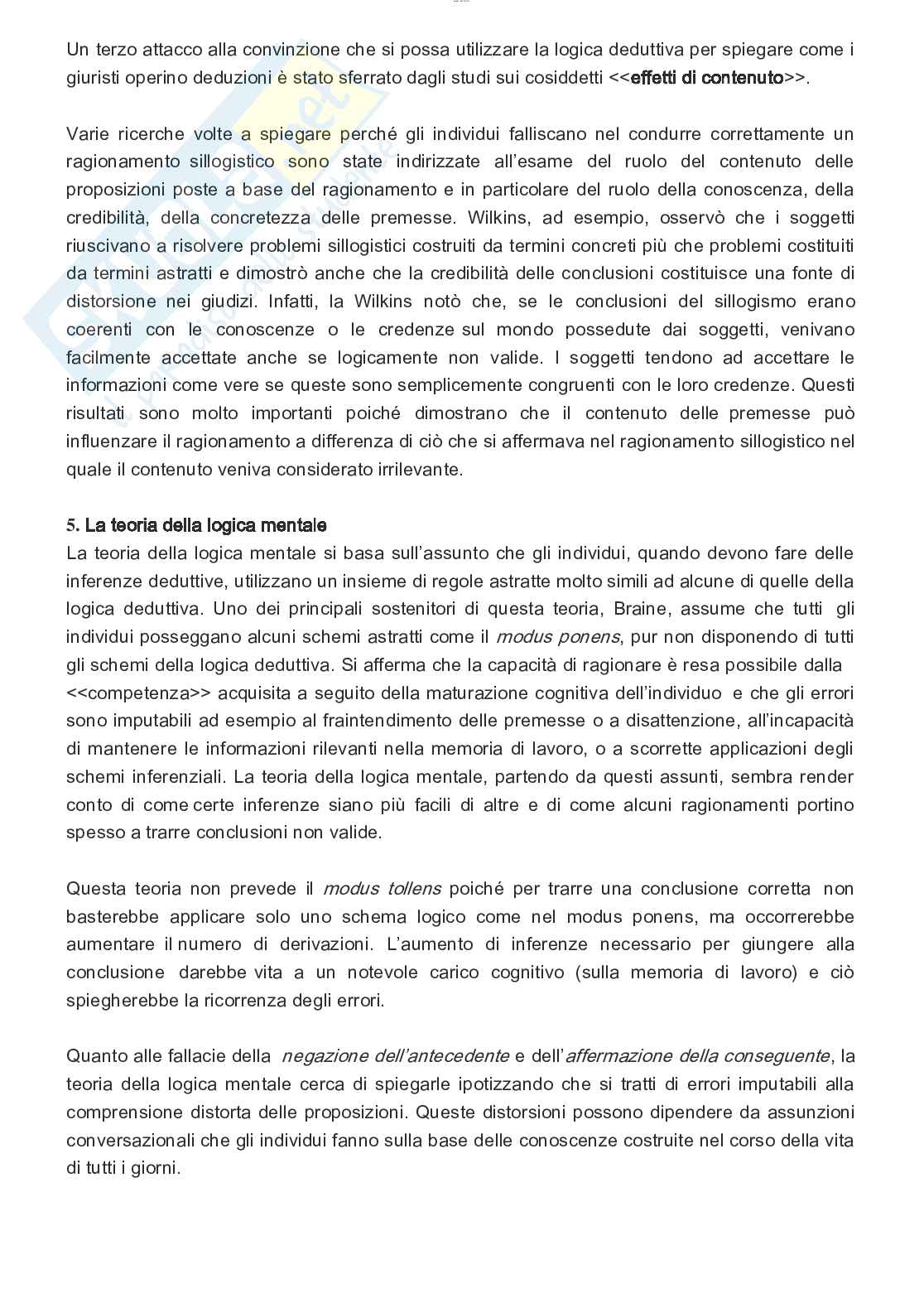 Un terzo attacco alla convinzione che si possa utilizzare la logica deduttiva per spiegare come i giuristi operino deduzioni è stato sferrato dagli studi sui cosiddetti <<effetti di contenuto>>.

Varie ricerche volte a spiegare perché gli individui falliscano nel condurre correttamente un ragionamento sillogistico sono state indirizzate all'esame del ruolo del contenuto delle proposizioni poste a base del ragionamento e in particolare del ruolo della conoscenza, della credibilità, della concretezza delle premesse. Wilkins, ad esempio, osservò che i soggetti riuscivano a risolvere problemi sillogistici costruiti da termini concreti più che problemi costituiti da termini astratti e dimostrò anche che la credibilità delle conclusioni costituisce una fonte di distorsione nei giudizi. Infatti, la Wilkins notò che, se le conclusioni del sillogismo erano coerenti con le conoscenze o le credenze sul mondo possedute dai soggetti, venivano facilmente accettate anche se logicamente non valide. I soggetti tendono ad accettare le informazioni come vere se queste sono semplicemente congruenti con le loro credenze. Questi risultati sono molto importanti poiché dimostrano che il contenuto delle premesse può influenzare il ragionamento a differenza di ciò che si affermava nel ragionamento sillogistico nel quale il contenuto veniva considerato irrilevante.

5. La teoria della logica mentale
La teoria della logica mentale si basa sull'assunto che gli individui, quando devono fare delle inferenze deduttive, utilizzano un insieme di regole astratte molto simili ad alcune di quelle della logica deduttiva. Uno dei principali sostenitori di questa teoria, Braine, assume che tutti gli individui posseggano alcuni schemi astratti come il modus ponens, pur non disponendo di tutti gli schemi della logica deduttiva. Si afferma che la capacità di ragionare è resa possibile dalla <<competenza>> acquisita a seguito della maturazione cognitiva dell'individuo e che gli errori sono imputabili ad esempio al fraintendimento delle premesse o a disattenzione, all'incapacità di mantenere le informazioni rilevanti nella memoria di lavoro, o a scorrette applicazioni degli schemi inferenziali. La teoria della logica mentale, partendo da questi assunti, sembra render conto di come certe inferenze siano più facili di altre e di come alcuni ragionamenti portino spesso a trarre conclusioni non valide.

Questa teoria non prevede il modus tollens poiché per trarre una conclusione corretta non basterebbe applicare solo uno schema logico come nel modus ponens, ma occorrerebbe aumentare il numero di derivazioni. L'aumento di inferenze necessario per giungere alla conclusione darebbe vita a un notevole carico cognitivo (sulla memoria di lavoro) e ciò spiegherebbe la ricorrenza degli errori.

Quanto alle fallacie della negazione dell'antecedente e dell'affermazione della conseguente, la teoria della logica mentale cerca di spiegarle ipotizzando che si tratti di errori imputabili alla comprensione distorta delle proposizioni. Queste distorsioni possono dipendere da assunzioni conversazionali che gli individui fanno sulla base delle conoscenze costruite nel corso della vita di tutti i giorni.